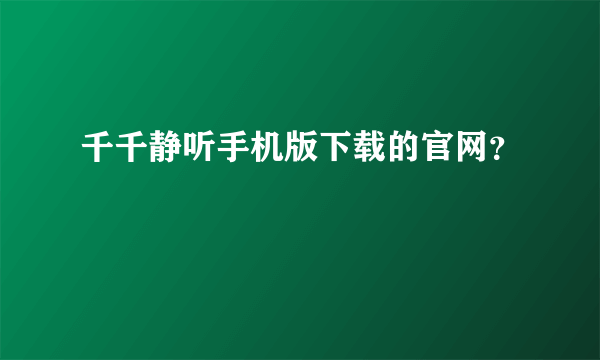 千千静听手机版下载的官网?